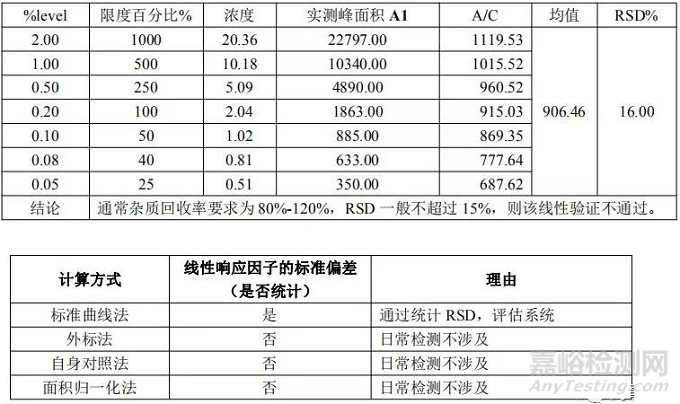 | %level | 限度百分比% | 浓度 | 实测峰面积 A1 | A/C | 均值 | RSD% |
|---|---|---|---|---|---|---|
| 2.00 | 1000 | 20.36 | 22797.00 | 1119.53 | 906.46 | 16.00 |
| 1.00 | 500 | 10.18 | 10340.00 | 1015.52 | | |
| 0.50 | 250 | 5.09 | 4890.00 | 960.52 | | |
| 0.20 | 100 | 2.04 | 1863.00 | 915.03 | | |
| 0.10 | 50 | 1.02 | 885.00 | 869.35 | | |
| 0.08 | 40 | 0.81 | 633.00 | 777.64 | | |
| 0.05 | 25 | 0.51 | 350.00 | 687.62 | | |
| 结论 | 通常杂质回收率要求为 80%-120%，RSD 一般不超过 15%，则该线性验证不通过。 | | | | | |

| 计算方式 | 线性响应因子的标准偏差（是否统计） | 理由 |
|---|---|---|
| 标准曲线法 | 是 | 通过统计 RSD，评估系统 |
| 外标法 | 否 | 日常检测不涉及 |
| 自身对照法 | 否 | 日常检测不涉及 |
| 面积归一化法 | 否 | 日常检测不涉及 |

嘉峪检测网
AnyTesting.com